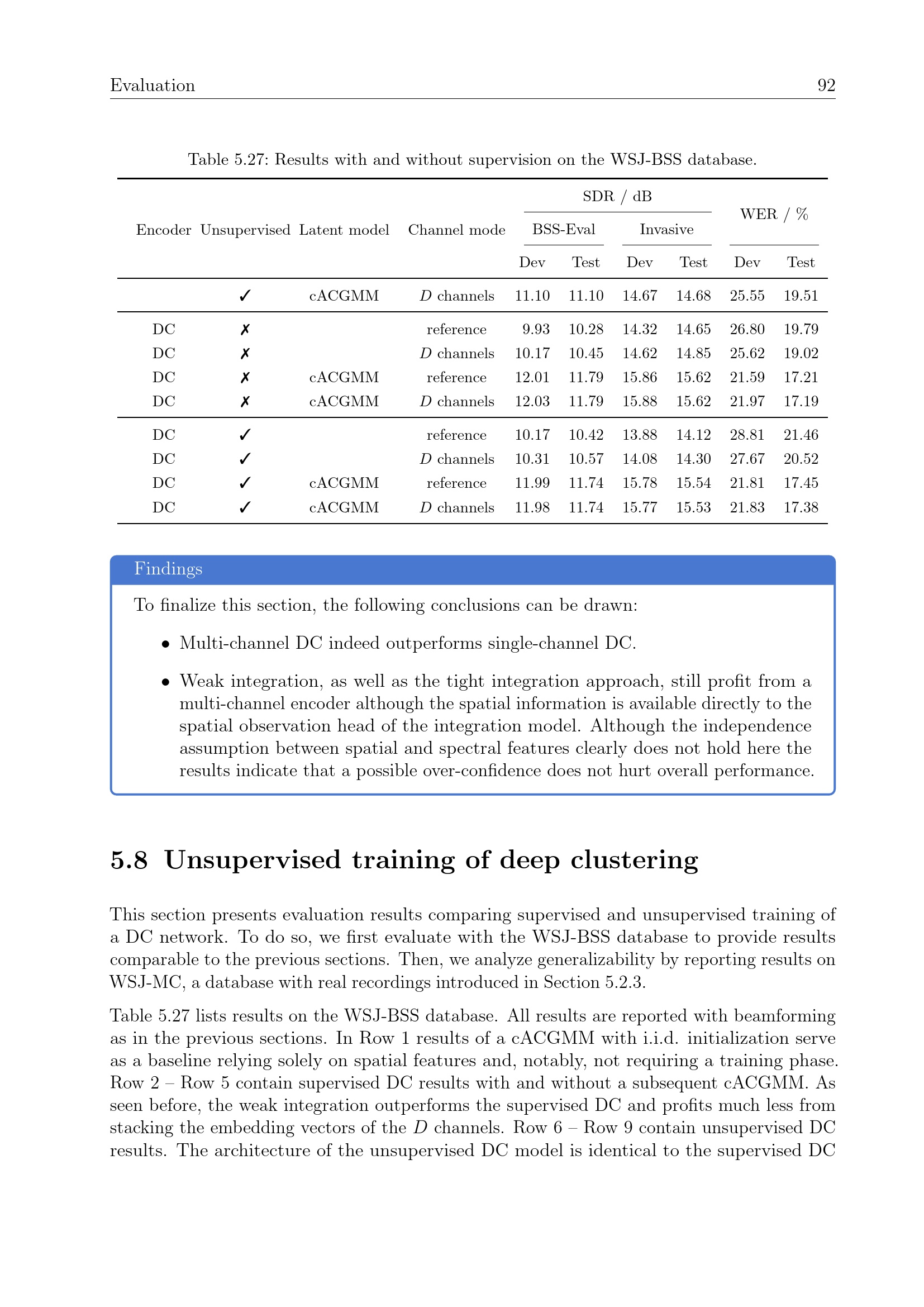 Evaluation 92

Table 5.27: Results with and without supervision on the WSJ-BSS database.

| Encoder | Unsupervised | Latent model | Channel mode | SDR / dB BSS-Eval Dev | SDR / dB BSS-Eval Test | SDR / dB Invasive Dev | SDR / dB Invasive Test | WER / % Dev | WER / % Test |
|---|---|---|---|---|---|---|---|---|---|
| | ✓ | cACGMM | $D$ channels | 11.10 | 11.10 | 14.67 | 14.68 | 25.55 | 19.51 |
| DC | ✗ | | reference | 9.93 | 10.28 | 14.32 | 14.65 | 26.80 | 19.79 |
| DC | ✗ | | $D$ channels | 10.17 | 10.45 | 14.62 | 14.85 | 25.62 | 19.02 |
| DC | ✗ | cACGMM | reference | 12.01 | 11.79 | 15.86 | 15.62 | 21.59 | 17.21 |
| DC | ✗ | cACGMM | $D$ channels | 12.03 | 11.79 | 15.88 | 15.62 | 21.97 | 17.19 |
| DC | ✓ | | reference | 10.17 | 10.42 | 13.88 | 14.12 | 28.81 | 21.46 |
| DC | ✓ | | $D$ channels | 10.31 | 10.57 | 14.08 | 14.30 | 27.67 | 20.52 |
| DC | ✓ | cACGMM | reference | 11.99 | 11.74 | 15.78 | 15.54 | 21.81 | 17.45 |
| DC | ✓ | cACGMM | $D$ channels | 11.98 | 11.74 | 15.77 | 15.53 | 21.83 | 17.38 |

Findings

To finalize this section, the following conclusions can be drawn:

• Multi-channel DC indeed outperforms single-channel DC.

• Weak integration, as well as the tight integration approach, still profit from a multi-channel encoder although the spatial information is available directly to the spatial observation head of the integration model. Although the independence assumption between spatial and spectral features clearly does not hold here the results indicate that a possible over-confidence does not hurt overall performance.

5.8 Unsupervised training of deep clustering

This section presents evaluation results comparing supervised and unsupervised training of a DC network. To do so, we first evaluate with the WSJ-BSS database to provide results comparable to the previous sections. Then, we analyze generalizability by reporting results on WSJ-MC, a database with real recordings introduced in Section 5.2.3.

Table 5.27 lists results on the WSJ-BSS database. All results are reported with beamforming as in the previous sections. In Row 1 results of a cACGMM with i.i.d. initialization serve as a baseline relying solely on spatial features and, notably, not requiring a training phase. Row 2 – Row 5 contain supervised DC results with and without a subsequent cACGMM. As seen before, the weak integration outperforms the supervised DC and profits much less from stacking the embedding vectors of the $D$ channels. Row 6 – Row 9 contain unsupervised DC results. The architecture of the unsupervised DC model is identical to the supervised DC